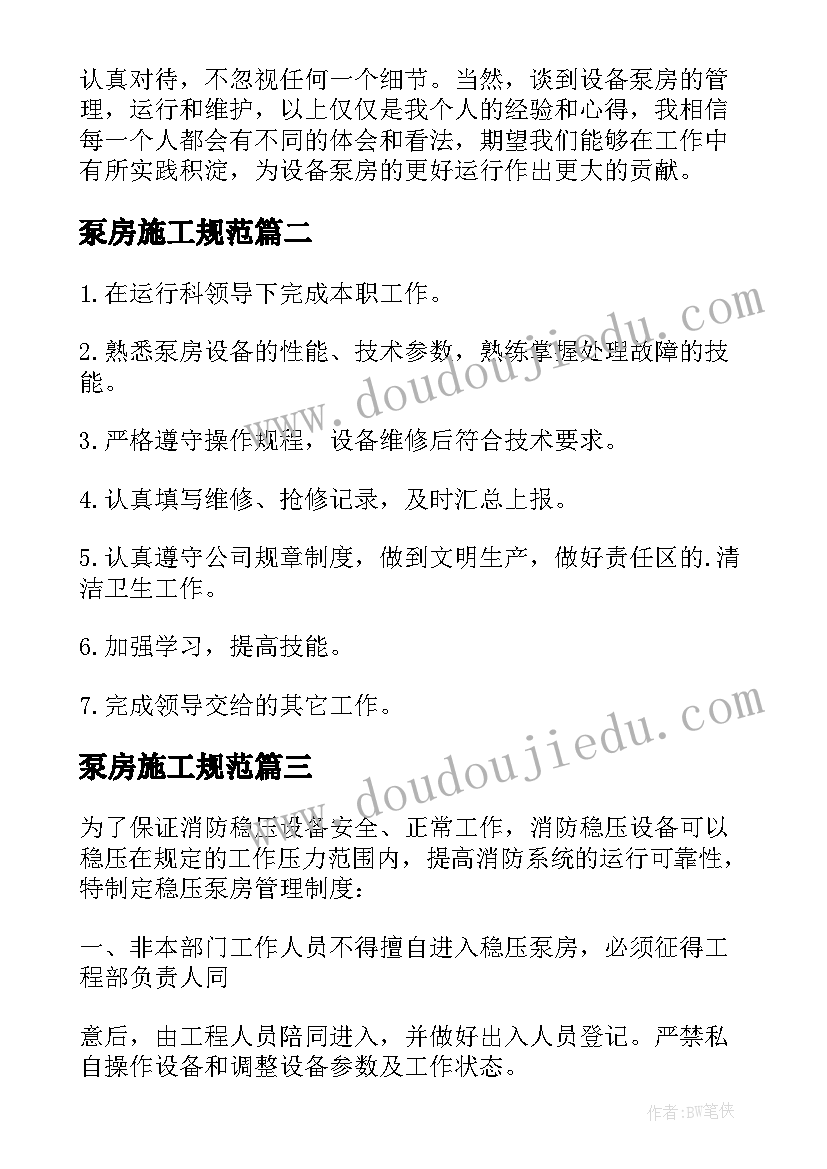 认真对待，不忽视任何一个细节。当然，谈到设备泵房的管理，运行和维护，以上仅仅是我个人的经验和心得，我相信每一个人都会有不同的体会和看法，期望我们能够在工作中有所实践积淀，为设备泵房的更好运行作出更大的贡献。

泵房施工规范篇二

1.在运行科领导下完成本职工作。

2.熟悉泵房设备的性能、技术参数，熟练掌握处理故障的技能。

3.严格遵守操作规程，设备维修后符合技术要求。

4.认真填写维修、抢修记录，及时汇总上报。

5.认真遵守公司规章制度，做到文明生产，做好责任区的.清洁卫生工作。

6.加强学习，提高技能。

7.完成领导交给的其它工作。

泵房施工规范篇三

为了保证消防稳压设备安全、正常工作，消防稳压设备可以稳压在规定的工作压力范围内，提高消防系统的运行可靠性，特制定稳压泵房管理制度：

一、非本部门工作人员不得擅自进入稳压泵房，必须征得工程部负责人同

意后，由工程人员陪同进入，并做好出入人员登记。严禁私自操作设备和调整设备参数及工作状态。

www.doudoujiedu.com

www.doudoujiedu.com

作者:BW笔侠